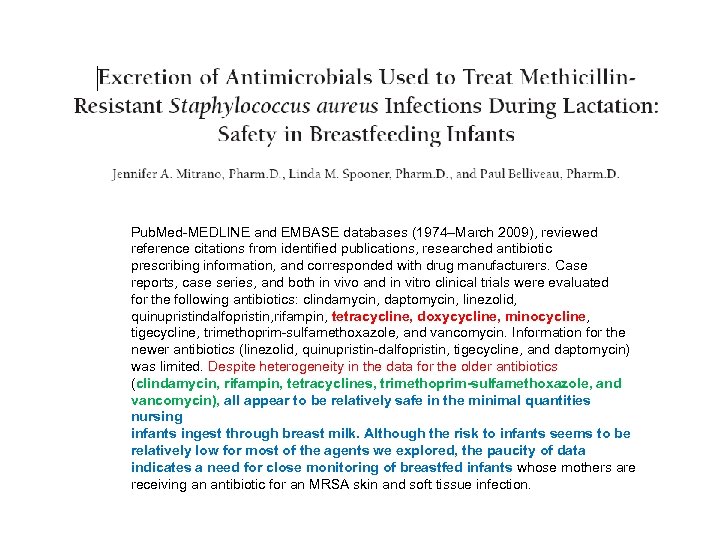 Excretion of Antimicrobials Used to Treat Methicillin-Resistant Staphylococcus aureus Infections During Lactation: Safety in Breastfeeding Infants

Jennifer A. Mitrano, Pharm.D., Linda M. Spooner, Pharm.D., and Paul Belliveau, Pharm.D.

PubMed-MEDLINE and EMBASE databases (1974–March 2009), reviewed reference citations from identified publications, researched antibiotic prescribing information, and corresponded with drug manufacturers. Case reports, case series, and both in vivo and in vitro clinical trials were evaluated for the following antibiotics: clindamycin, daptomycin, linezolid, quinupristindalfopristin,rifampin, tetracycline, doxycycline, minocycline, tigecycline, trimethoprim-sulfamethoxazole, and vancomycin. Information for the newer antibiotics (linezolid, quinupristin-dalfopristin, tigecycline, and daptomycin) was limited. Despite heterogeneity in the data for the older antibiotics (clindamycin, rifampin, tetracyclines, trimethoprim-sulfamethoxazole, and vancomycin), all appear to be relatively safe in the minimal quantities nursing
infants ingest through breast milk. Although the risk to infants seems to be relatively low for most of the agents we explored, the paucity of data indicates a need for close monitoring of breastfed infants whose mothers are receiving an antibiotic for an MRSA skin and soft tissue infection.